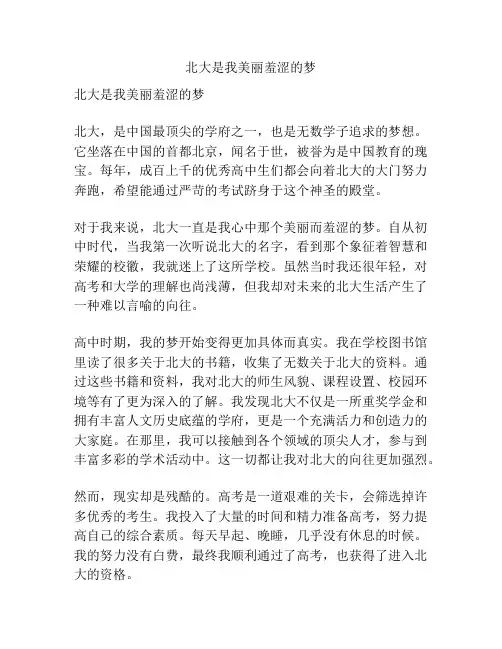 北大是我美丽羞涩的梦

北大是我美丽羞涩的梦

北大，是中国最顶尖的学府之一，也是无数学子追求的梦想。它坐落在中国的首都北京，闻名于世，被誉为是中国教育的瑰宝。每年，成百上千的优秀高中生们都会向着北大的大门努力奔跑，希望能通过严苛的考试跻身于这个神圣的殿堂。

对于我来说，北大一直是我心中那个美丽而羞涩的梦。自从初中时代，当我第一次听说北大的名字，看到那个象征着智慧和荣耀的校徽，我就迷上了这所学校。虽然当时我还很年轻，对高考和大学的理解也尚浅薄，但我却对未来的北大生活产生了一种难以言喻的向往。

高中时期，我的梦开始变得更加具体而真实。我在学校图书馆里读了很多关于北大的书籍，收集了无数关于北大的资料。通过这些书籍和资料，我对北大的师生风貌、课程设置、校园环境等有了更为深入的了解。我发现北大不仅是一所重奖学金和拥有丰富人文历史底蕴的学府，更是一个充满活力和创造力的大家庭。在那里，我可以接触到各个领域的顶尖人才，参与到丰富多彩的学术活动中。这一切都让我对北大的向往更加强烈。

然而，现实却是残酷的。高考是一道艰难的关卡，会筛选掉许多优秀的考生。我投入了大量的时间和精力准备高考，努力提高自己的综合素质。每天早起、晚睡，几乎没有休息的时候。我的努力没有白费，最终我顺利通过了高考，也获得了进入北大的资格。